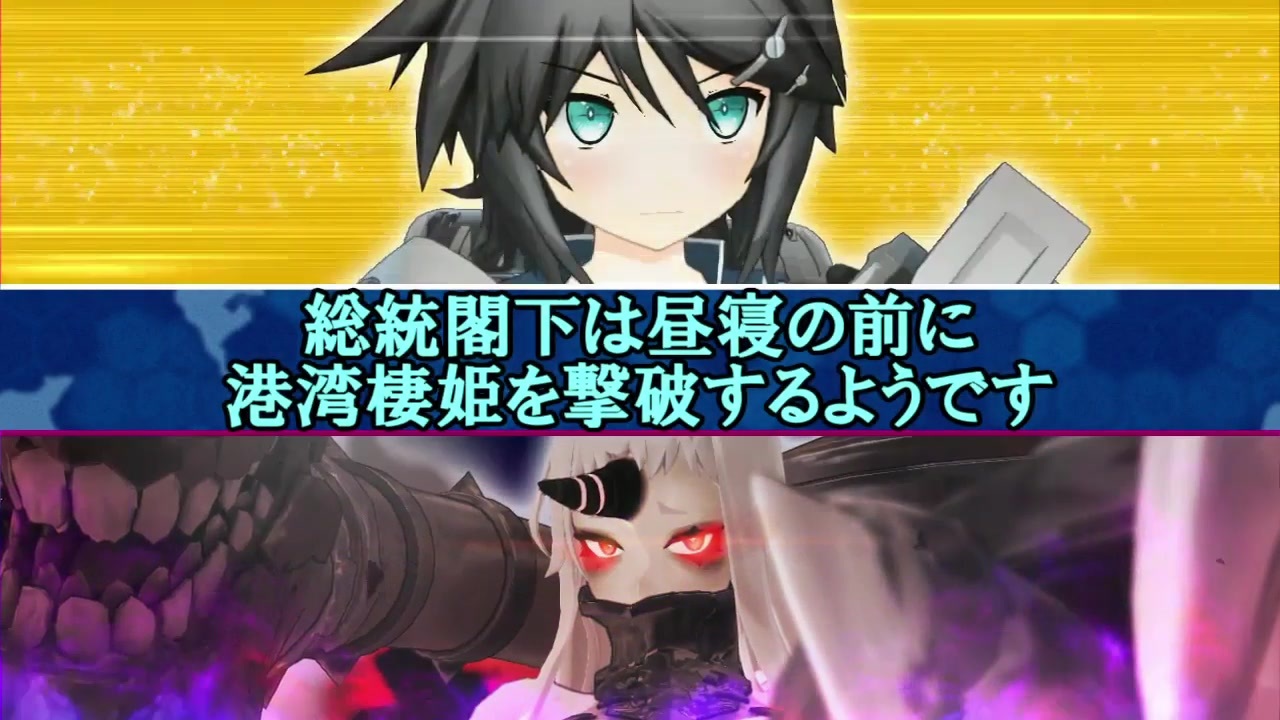 総統閣下は昼寝の前に
港湾棲姫を撃破するようです